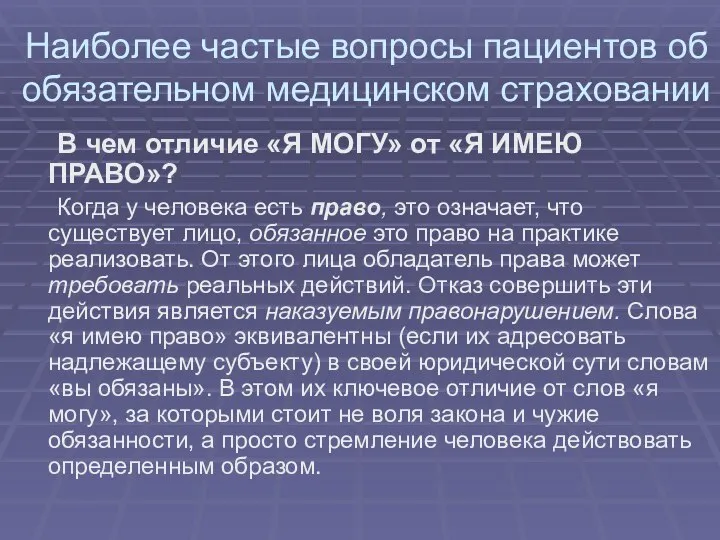 Наиболее частые вопросы пациентов об обязательном медицинском страховании

В чем отличие «Я МОГУ» от «Я ИМЕЮ ПРАВО»?

Когда у человека есть право, это означает, что существует лицо, обязанное это право на практике реализовать. От этого лица обладатель права может требовать реальных действий. Отказ совершить эти действия является наказуемым правонарушением. Слова «я имею право» эквивалентны (если их адресовать надлежащему субъекту) в своей юридической сути словам «вы обязаны». В этом их ключевое отличие от слов «я могу», за которыми стоит не воля закона и чужие обязанности, а просто стремление человека действовать определенным образом.